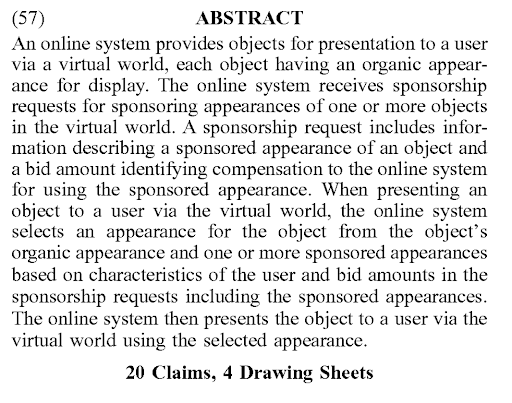 (57) ABSTRACT

An online system provides objects for presentation to a user via a virtual world, each object having an organic appearance for display. The online system receives sponsorship requests for sponsoring appearances of one or more objects in the virtual world. A sponsorship request includes information describing a sponsored appearance of an object and a bid amount identifying compensation to the online system for using the sponsored appearance. When presenting an object to a user via the virtual world, the online system selects an appearance for the object from the object's organic appearance and one or more sponsored appearances based on characteristics of the user and bid amounts in the sponsorship requests including the sponsored appearances. The online system then presents the object to a user via the virtual world using the selected appearance.

20 Claims, 4 Drawing Sheets